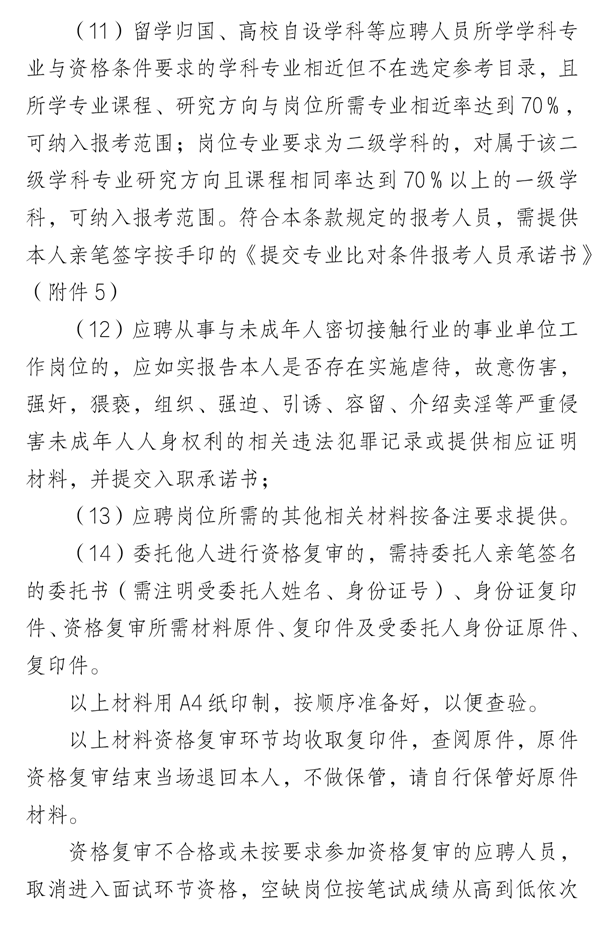 （11）留学归国、高校自设学科等应聘人员所学学科专业与资格条件要求的学科专业相近但不在选定参考目录，且所学专业课程、研究方向与岗位所需专业相近率达到70%，可纳入报考范围；岗位专业要求为二级学科的，对属于该二级学科专业研究方向且课程相同率达到70%以上的一级学科，可纳入报考范围。符合本条款规定的报考人员，需提供本人亲笔签字按手印的《提交专业比对条件报考人员承诺书》（附件5）

（12）应聘从事与未成年人密切接触行业的事业单位工作岗位的，应如实报告本人是否存在实施虐待，故意伤害，强奸，猥亵，组织、强迫、引诱、容留、介绍卖淫等严重侵害未成年人人身权利的相关违法犯罪记录或提供相应证明材料，并提交入职承诺书；

（13）应聘岗位所需的其他相关材料按备注要求提供。

（14）委托他人进行资格复审的，需持委托人亲笔签名的委托书（需注明受委托人姓名、身份证号）、身份证复印件、资格复审所需材料原件、复印件及受委托人身份证原件、复印件。

以上材料用A4纸印制，按顺序准备好，以便查验。

以上材料资格复审环节均收取复印件，查阅原件，原件资格复审结束当场退回本人，不做保管，请自行保管好原件材料。

资格复审不合格或未按要求参加资格复审的应聘人员，取消进入面试环节资格，空缺岗位按笔试成绩从高到低依次